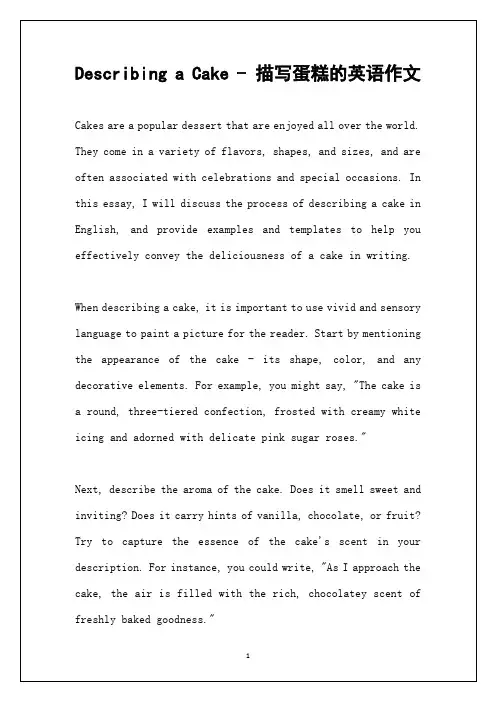 Describing a Cake - 描写蛋糕的英语作文

Cakes are a popular dessert that are enjoyed all over the world. They come in a variety of flavors, shapes, and sizes, and are often associated with celebrations and special occasions. In this essay, I will discuss the process of describing a cake in English, and provide examples and templates to help you effectively convey the deliciousness of a cake in writing.

When describing a cake, it is important to use vivid and sensory language to paint a picture for the reader. Start by mentioning the appearance of the cake - its shape, color, and any decorative elements. For example, you might say, "The cake is a round, three-tiered confection, frosted with creamy white icing and adorned with delicate pink sugar roses."

Next, describe the aroma of the cake. Does it smell sweet and inviting? Does it carry hints of vanilla, chocolate, or fruit? Try to capture the essence of the cake's scent in your description. For instance, you could write, "As I approach the cake, the air is filled with the rich, chocolatey scent of freshly baked goodness."

1